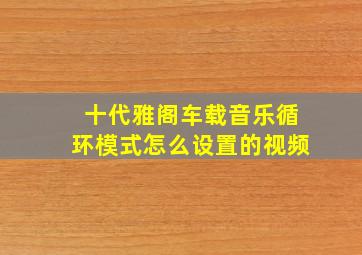 十代雅阁车载音乐循环模式怎么设置的视频